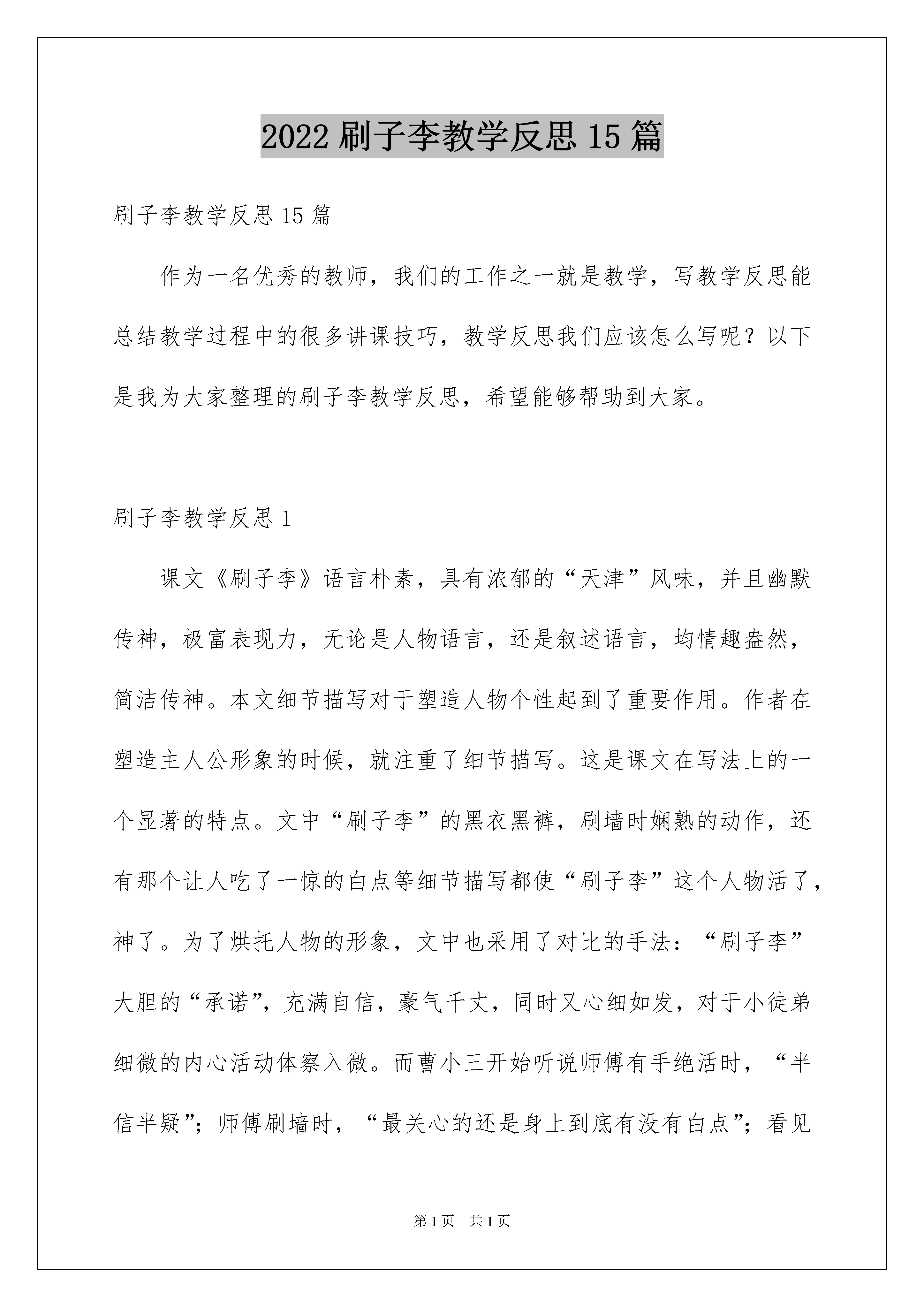 2022刷子李教学反思15篇

刷子李教学反思15篇

作为一名优秀的教师，我们的工作之一就是教学，写教学反思能总结教学过程中的很多讲课技巧，教学反思我们应该怎么写呢？以下是我为大家整理的刷子李教学反思，希望能够帮助到大家。

刷子李教学反思1

课文《刷子李》语言朴素，具有浓郁的“天津”风味，并且幽默传神，极富表现力，无论是人物语言，还是叙述语言，均情趣盎然，简洁传神。本文细节描写对于塑造人物个性起到了重要作用。作者在塑造主人公形象的时候，就注重了细节描写。这是课文在写法上的一个显著的特点。文中“刷子李”的黑衣黑裤，刷墙时娴熟的动作，还有那个让人吃了一惊的白点等细节描写都使“刷子李”这个人物活了，神了。为了烘托人物的形象，文中也采用了对比的手法：“刷子李”大胆的“承诺”，充满自信，豪气千丈，同时又心细如发，对于小徒弟细微的内心活动体察入微。而曹小三开始听说师傅有手绝活时，“半信半疑”；师傅刷墙时，“最关心的还是身上到底有没有白点”；看见

第1页 共1页